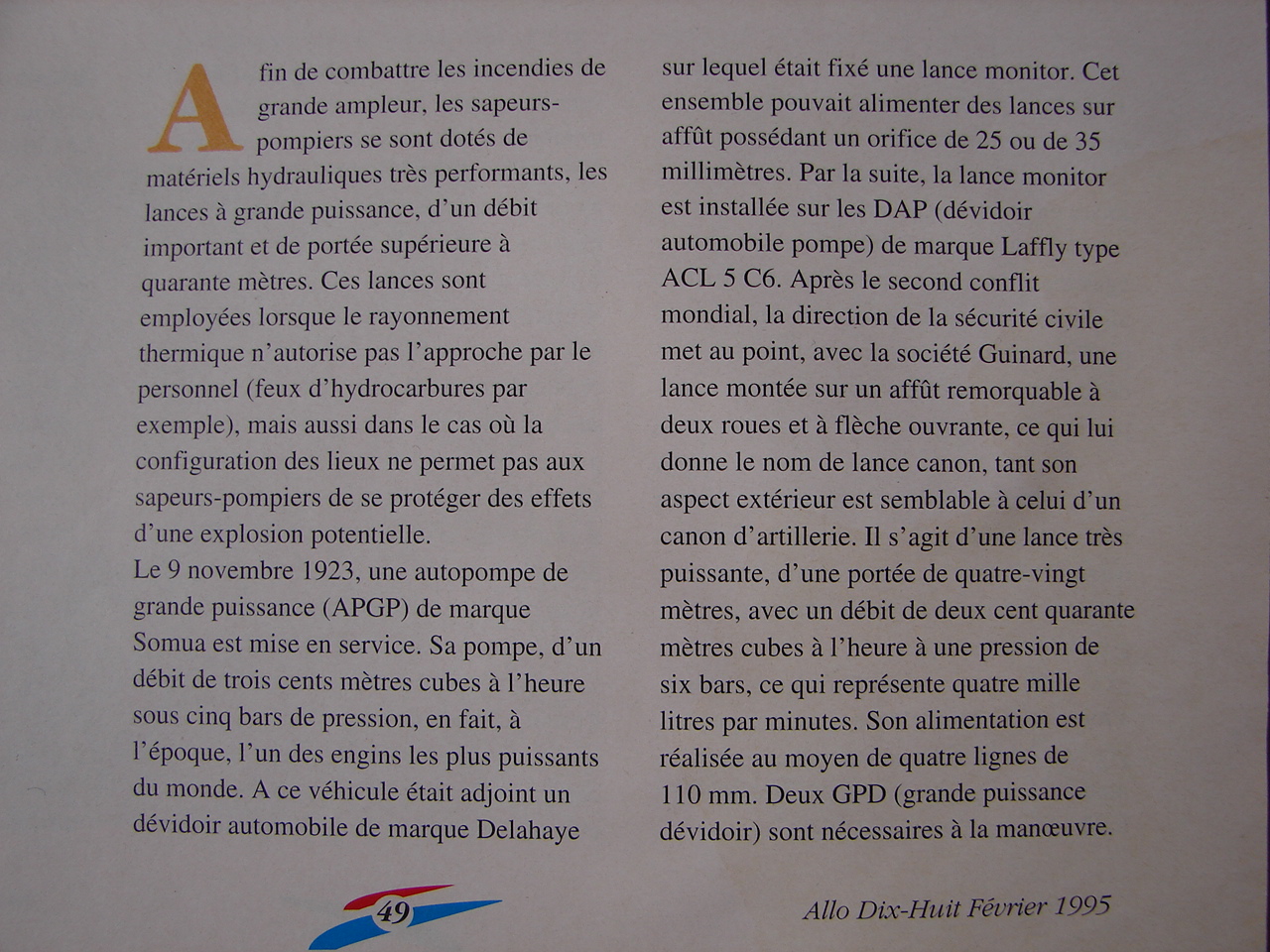 Afin de combattre les incendies de grande ampleur, les sapeurs-pompiers se sont dotés de matériels hydrauliques très performants, les lances à grande puissance, d'un débit important et de portée supérieure à quarante mètres. Ces lances sont employées lorsque le rayonnement thermique n'autorise pas l'approche par le personnel (feux d'hydrocarbures par exemple), mais aussi dans le cas où la configuration des lieux ne permet pas aux sapeurs-pompiers de se protéger des effets d'une explosion potentielle.
Le 9 novembre 1923, une autopompe de grande puissance (APGP) de marque Somua est mise en service. Sa pompe, d'un débit de trois cents mètres cubes à l'heure sous cinq bars de pression, en fait, à l'époque, l'un des engins les plus puissants du monde. A ce véhicule était adjoint un dévidoir automobile de marque Delahaye sur lequel était fixé une lance monitor. Cet ensemble pouvait alimenter des lances sur affût possédant un orifice de 25 ou de 35 millimètres. Par la suite, la lance monitor est installée sur les DAP (dévidoir automobile pompe) de marque Laffly type ACL 5 C6. Après le second conflit mondial, la direction de la sécurité civile met au point, avec la société Guinard, une lance montée sur un affût remorquable à deux roues et à flèche ouvrante, ce qui lui donne le nom de lance canon, tant son aspect extérieur est semblable à celui d'un canon d'artillerie. Il s'agit d'une lance très puissante, d'une portée de quatre-vingt mètres, avec un débit de deux cent quarante mètres cubes à l'heure à une pression de six bars, ce qui représente quatre mille litres par minutes. Son alimentation est réalisée au moyen de quatre lignes de 110 mm. Deux GPD (grande puissance dévidoir) sont nécessaires à la manœuvre.

49

Allo Dix-Huit Février 1995